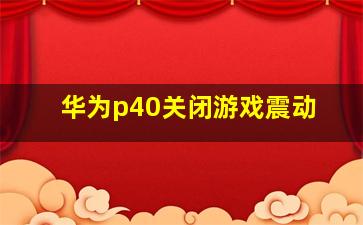 华为p40关闭游戏震动